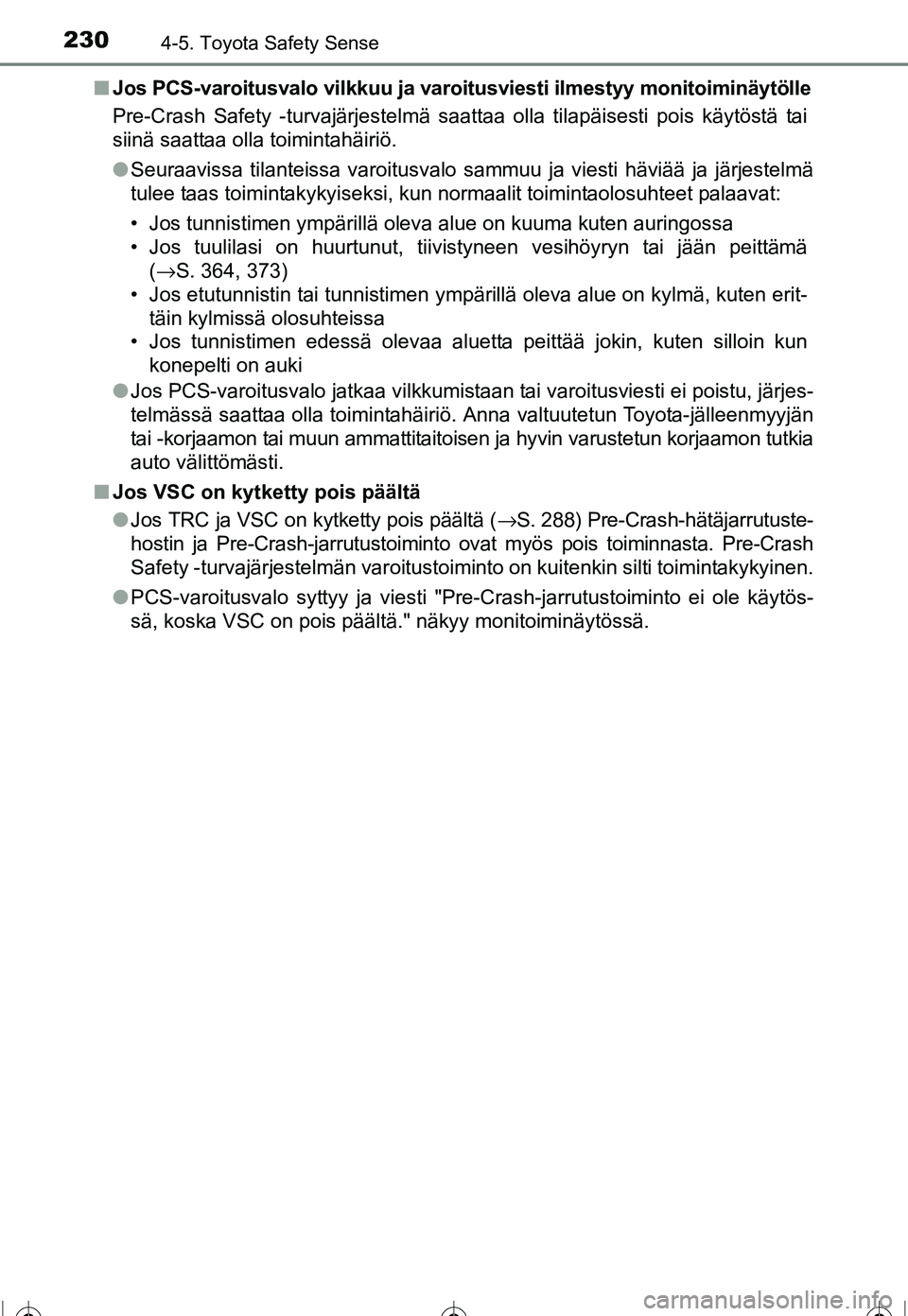 230 4-5. Toyota Safety Sense

■ Jos PCS-varoitusvalo vilkkuu ja varoitusviesti ilmestyy monitoiminäytölle

Pre-Crash Safety -turvajärjestelmä saattaa olla tilapäisesti pois käytöstä tai siinä saattaa olla toimintahäiriö.

● Seuraavissa tilanteissa varoitusvalo sammuu ja viesti häviää ja järjestelmä tulee taas toimintakykyiseksi, kun normaalit toimintaolosuhteet palaavat:

• Jos tunnistimen ympärillä oleva alue on kuuma kuten auringossa
• Jos tuulilasi on huurtunut, tiivistyneen vesihöyryn tai jään peittämä (→S. 364, 373)
• Jos etutunnistin tai tunnistimen ympärillä oleva alue on kylmä, kuten erittäin kylmissä olosuhteissa
• Jos tunnistimen edessä olevaa aluetta peittää jokin, kuten silloin kun konepelti on auki

● Jos PCS-varoitusvalo jatkaa vilkkumistaan tai varoitusviesti ei poistu, järjestelmässä saattaa olla toimintahäiriö. Anna valtuutetun Toyota-jälleenmyyjän tai -korjaamon tai muun ammattitaitoisen ja hyvin varustetun korjaamon tutkia auto välittömästi.

■ Jos VSC on kytketty pois päältä

● Jos TRC ja VSC on kytketty pois päältä (→S. 288) Pre-Crash-hätäjarrutustehostin ja Pre-Crash-jarrutustoiminto ovat myös pois toiminnasta. Pre-Crash Safety -turvajärjestelmän varoitustoiminto on kuitenkin silti toimintakykyinen.

● PCS-varoitusvalo syttyy ja viesti "Pre-Crash-jarrutustoiminto ei ole käytössä, koska VSC on pois päältä." näkyy monitoiminäytössä.

carmanualsonline.info